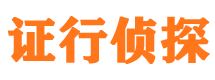 证行侦探